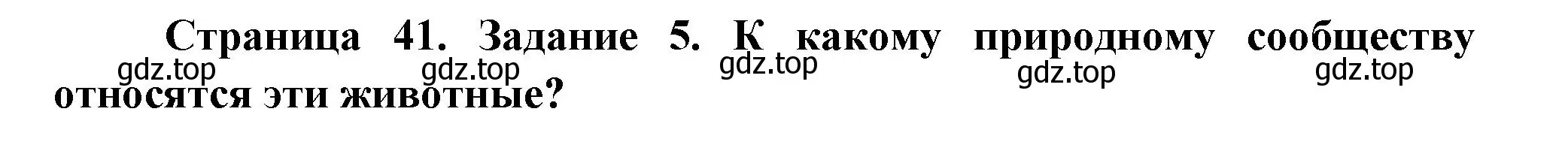 Страница 41. Задание 5. К какому природному сообществу относятся эти животные?

gdz.top gdz.top gdz.top gdz.top gdz.top